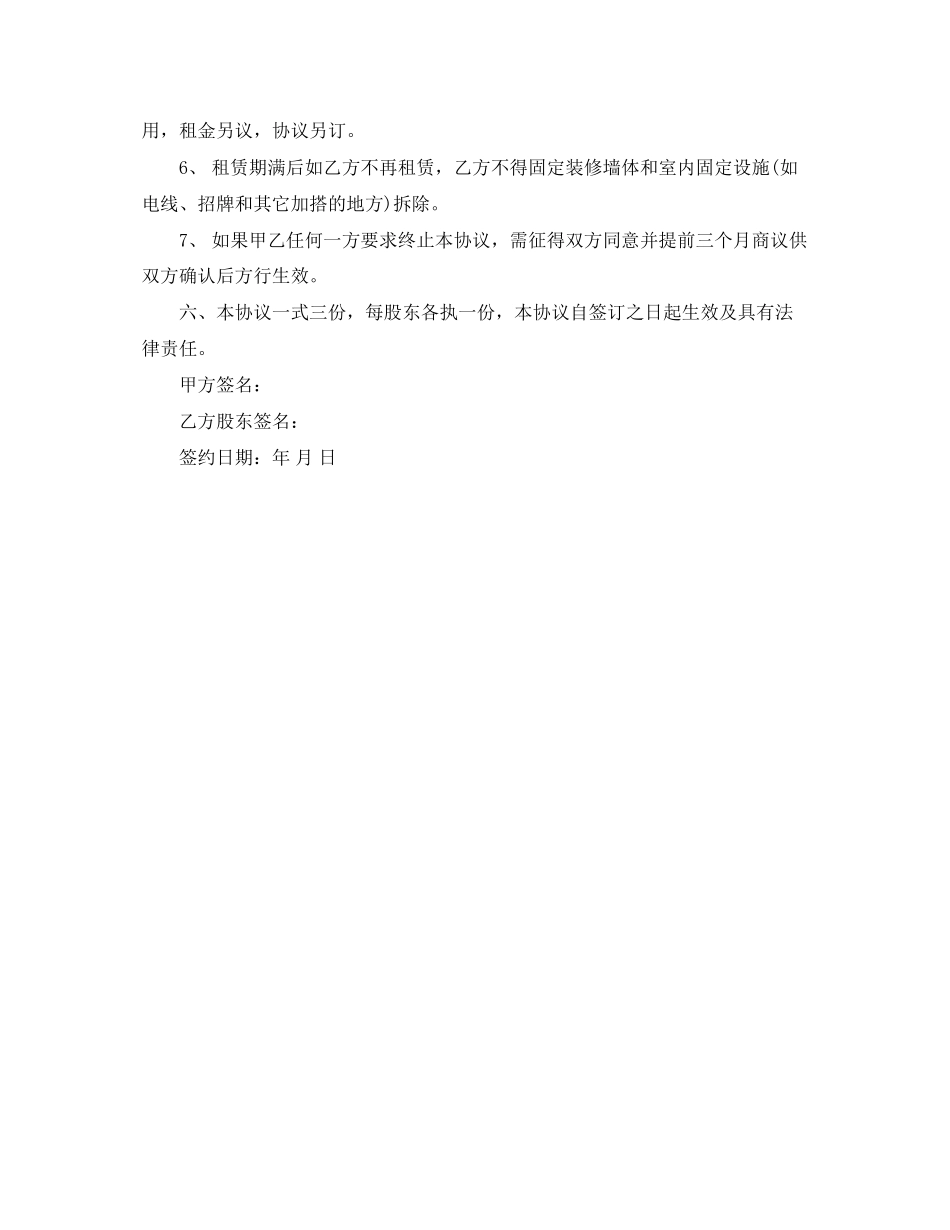 用，租金另议，协议另订。

6、 租赁期满后如乙方不再租赁，乙方不得固定装修墙体和室内固定设施(如电线、招牌和其它加搭的地方)拆除。

7、 如果甲乙任何一方要求终止本协议，需征得双方同意并提前三个月商议供双方确认后方行生效。

六、本协议一式三份，每股东各执一份，本协议自签订之日起生效及具有法律责任。

甲方签名：

乙方股东签名：

签约日期：年 月 日